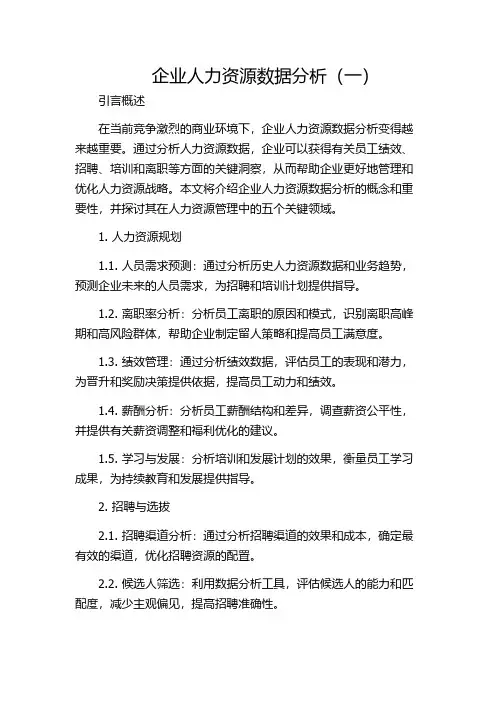 企业人力资源数据分析（一）

引言概述

在当前竞争激烈的商业环境下，企业人力资源数据分析变得越来越重要。通过分析人力资源数据，企业可以获得有关员工绩效、招聘、培训和离职等方面的关键洞察，从而帮助企业更好地管理和优化人力资源战略。本文将介绍企业人力资源数据分析的概念和重要性，并探讨其在人力资源管理中的五个关键领域。

1. 人力资源规划

1.1. 人员需求预测：通过分析历史人力资源数据和业务趋势，预测企业未来的人员需求，为招聘和培训计划提供指导。

1.2. 离职率分析：分析员工离职的原因和模式，识别离职高峰期和高风险群体，帮助企业制定留人策略和提高员工满意度。

1.3. 绩效管理：通过分析绩效数据，评估员工的表现和潜力，为晋升和奖励决策提供依据，提高员工动力和绩效。

1.4. 薪酬分析：分析员工薪酬结构和差异，调查薪资公平性，并提供有关薪资调整和福利优化的建议。

1.5. 学习与发展：分析培训和发展计划的效果，衡量员工学习成果，为持续教育和发展提供指导。

2. 招聘与选拔

2.1. 招聘渠道分析：通过分析招聘渠道的效果和成本，确定最有效的渠道，优化招聘资源的配置。

2.2. 候选人筛选：利用数据分析工具，评估候选人的能力和匹配度，减少主观偏见，提高招聘准确性。